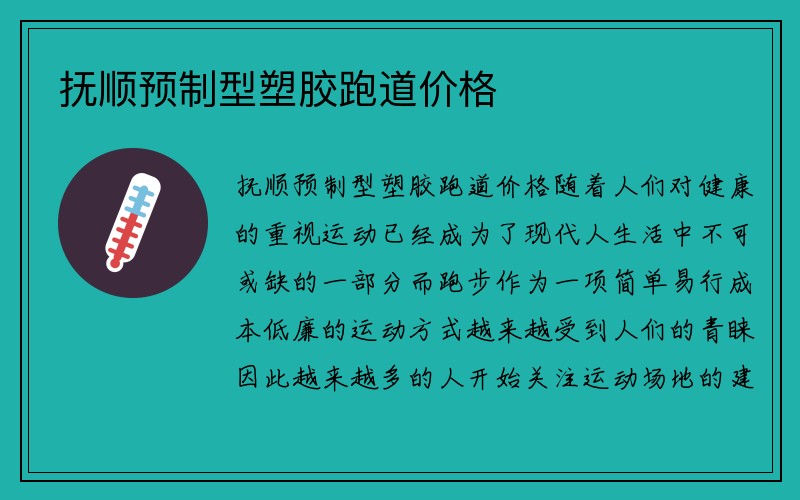 抚顺预制型塑胶跑道价格

抚顺预制型塑胶跑道价格随着人们对健康的重视运动已经成为了现代人生活中不可或缺的一部分而跑步作为一项简单易行成本低廉的运动方式越来越受到人们的青睐因此越来越多的人开始关注运动场地的建